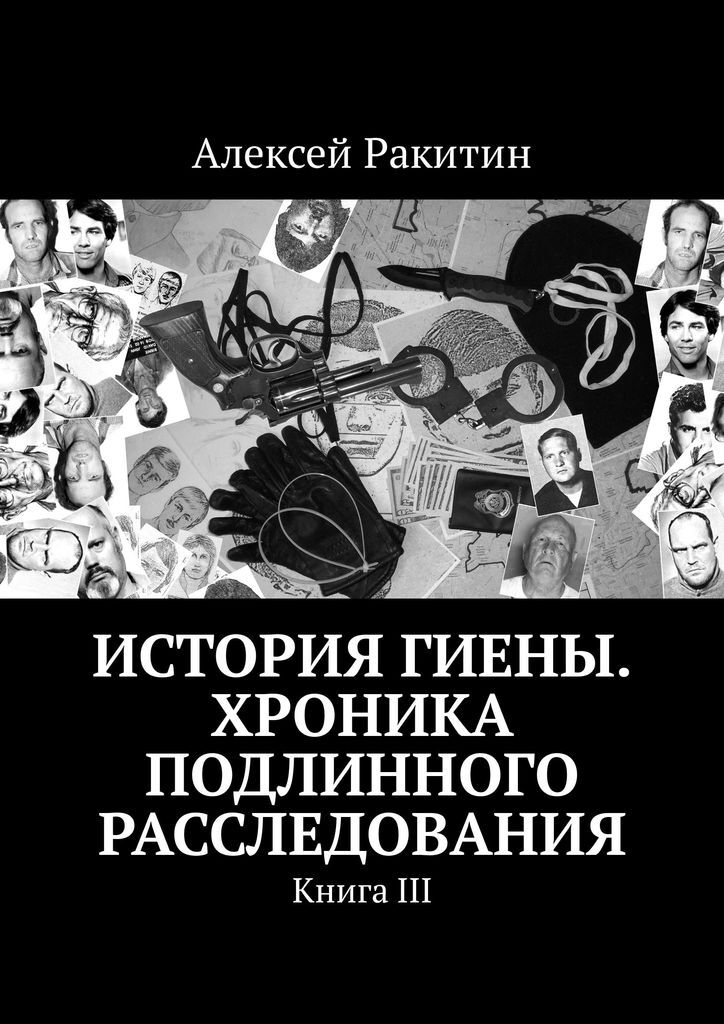 Алексей Ракитин

ИСТОРИЯ ГИЕНЫ. ХРОНИКА ПОДЛИННОГО РАССЛЕДОВАНИЯ

Книга III